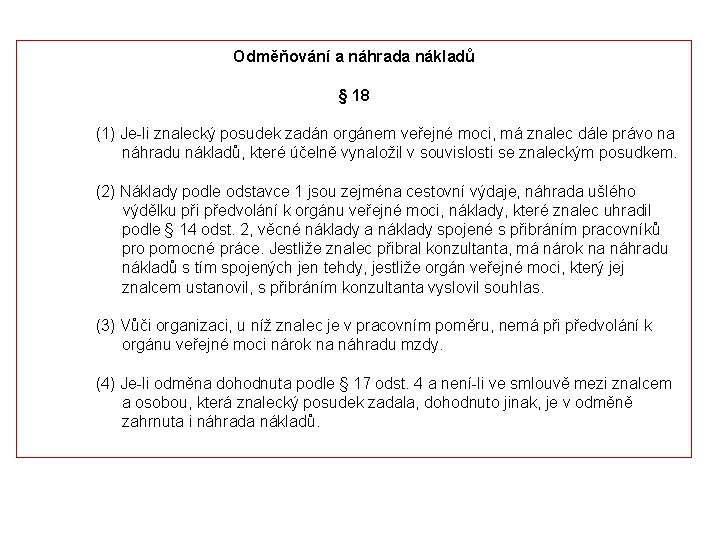 Odměňování a náhrada nákladů

§ 18

(1) Je-li znalecký posudek zadán orgánem veřejné moci, má znalec dále právo na náhradu nákladů, které účelně vynaložil v souvislosti se znaleckým posudkem.

(2) Náklady podle odstavce 1 jsou zejména cestovní výdaje, náhrada ušlého výdělku při předvolání k orgánu veřejné moci, náklady, které znalec uhradil podle § 14 odst. 2, věcné náklady a náklady spojené s přibráním pracovníků pro pomocné práce. Jestliže znalec přibral konzultanta, má nárok na náhradu nákladů s tím spojených jen tehdy, jestliže orgán veřejné moci, který jej znalcem ustanovil, s přibráním konzultanta vyslovil souhlas.

(3) Vůči organizaci, u níž znalec je v pracovním poměru, nemá při předvolání k orgánu veřejné moci nárok na náhradu mzdy.

(4) Je-li odměna dohodnuta podle § 17 odst. 4 a není-li ve smlouvě mezi znalcem a osobou, která znalecký posudek zadala, dohodnuto jinak, je v odměně zahrnuta i náhrada nákladů.